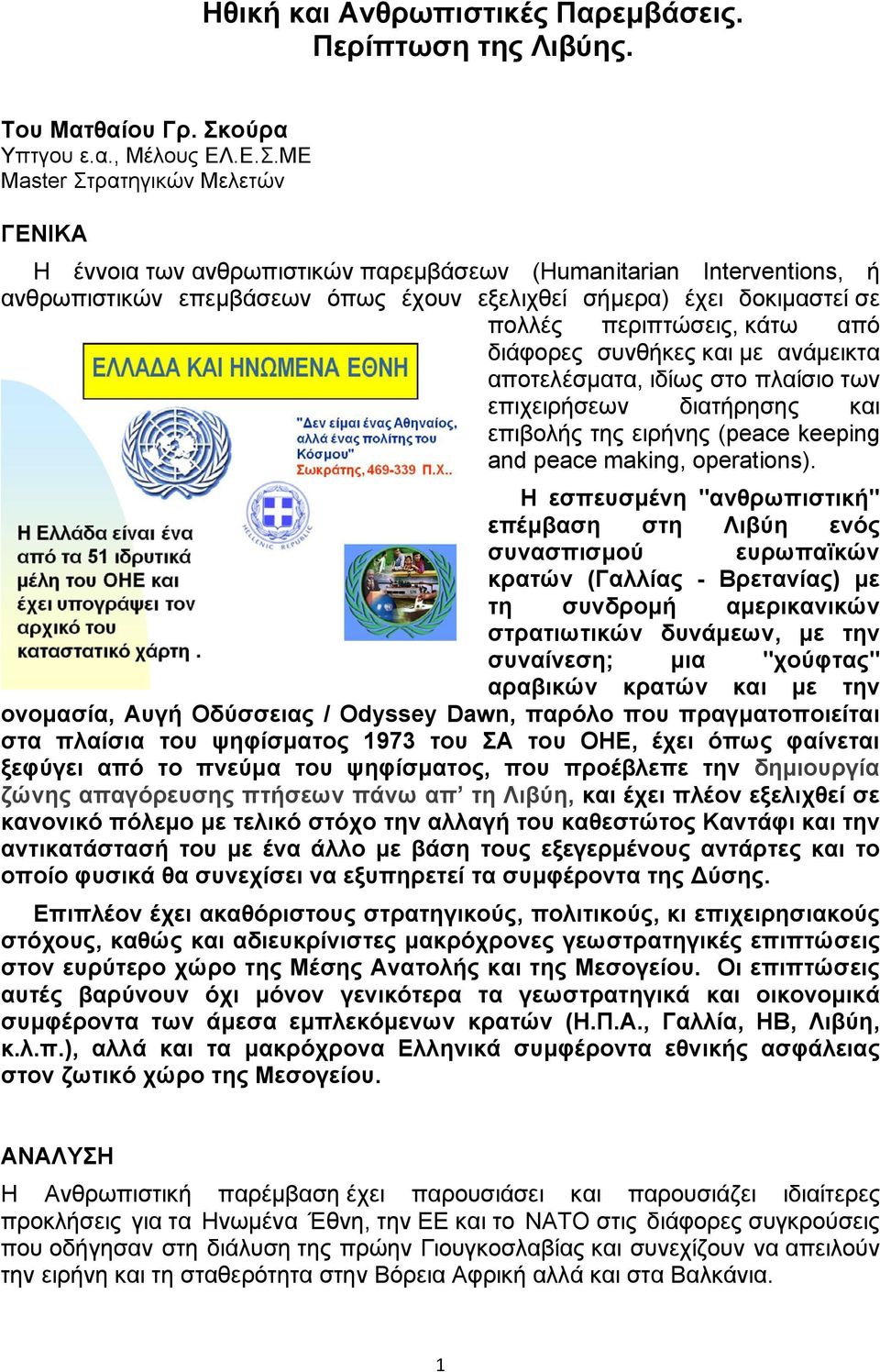 Ηθική και Ανθρωπιστικές Παρεμβάσεις. Περίπτωση της Λιβύης.

Του Ματθαίου Γρ. Σκούρα
Υπτγου ε.α., Μέλους ΕΛ.Ε.Σ.ΜΕ
Master Στρατηγικών Μελετών

ΓΕΝΙΚΑ

Η έννοια των ανθρωπιστικών παρεμβάσεων (Humanitarian Interventions, ή ανθρωπιστικών επεμβάσεων όπως έχουν εξελιχθεί σήμερα) έχει δοκιμαστεί σε πολλές περιπτώσεις, κάτω από διάφορες συνθήκες και με ανάμεικτα αποτελέσματα, ιδίως στο πλαίσιο των επιχειρήσεων διατήρησης και επιβολής της ειρήνης (peace keeping and peace making, operations).

ΕΛΛΑΔΑ ΚΑΙ ΗΝΩΜΕΝΑ ΕΘΝΗ

"Δεν είμαι ένας Αθηναίος, αλλά ένας πολίτης του Κόσμου"
Σωκράτης, 469-339 Π.Χ..

HELLENIC REPUBLIC

Η Ελλάδα είναι ένα από τα 51 ιδρυτικά μέλη του ΟΗΕ και έχει υπογράψει τον αρχικό του καταστατικό χάρτη .

Η εσπευσμένη "ανθρωπιστική" επέμβαση στη Λιβύη ενός συνασπισμού ευρωπαϊκών κρατών (Γαλλίας - Βρετανίας) με τη συνδρομή αμερικανικών στρατιωτικών δυνάμεων, με την συναίνεση; μια "χούφτας" αραβικών κρατών και με την ονομασία, Αυγή Οδύσσειας / Odyssey Dawn, παρόλο που πραγματοποιείται στα πλαίσια του ψηφίσματος 1973 του ΣΑ του ΟΗΕ, έχει όπως φαίνεται ξεφύγει από το πνεύμα του ψηφίσματος, που προέβλεπε την δημιουργία ζώνης απαγόρευσης πτήσεων πάνω απ’ τη Λιβύη, και έχει πλέον εξελιχθεί σε κανονικό πόλεμο με τελικό στόχο την αλλαγή του καθεστώτος Καντάφι και την αντικατάστασή του με ένα άλλο με βάση τους εξεγερμένους αντάρτες και το οποίο φυσικά θα συνεχίσει να εξυπηρετεί τα συμφέροντα της Δύσης.

Επιπλέον έχει ακαθόριστους στρατηγικούς, πολιτικούς, κι επιχειρησιακούς στόχους, καθώς και αδιευκρίνιστες μακρόχρονες γεωστρατηγικές επιπτώσεις στον ευρύτερο χώρο της Μέσης Ανατολής και της Μεσογείου. Οι επιπτώσεις αυτές βαρύνουν όχι μόνον γενικότερα τα γεωστρατηγικά και οικονομικά συμφέροντα των άμεσα εμπλεκόμενων κρατών (Η.Π.Α., Γαλλία, ΗΒ, Λιβύη, κ.λ.π.), αλλά και τα μακρόχρονα Ελληνικά συμφέροντα εθνικής ασφάλειας στον ζωτικό χώρο της Μεσογείου.

ΑΝΑΛΥΣΗ

Η Ανθρωπιστική παρέμβαση έχει παρουσιάσει και παρουσιάζει ιδιαίτερες προκλήσεις για τα Ηνωμένα Έθνη, την ΕΕ και το ΝΑΤΟ στις διάφορες συγκρούσεις που οδήγησαν στη διάλυση της πρώην Γιουγκοσλαβίας και συνεχίζουν να απειλούν την ειρήνη και τη σταθερότητα στην Βόρεια Αφρική αλλά και στα Βαλκάνια.

1